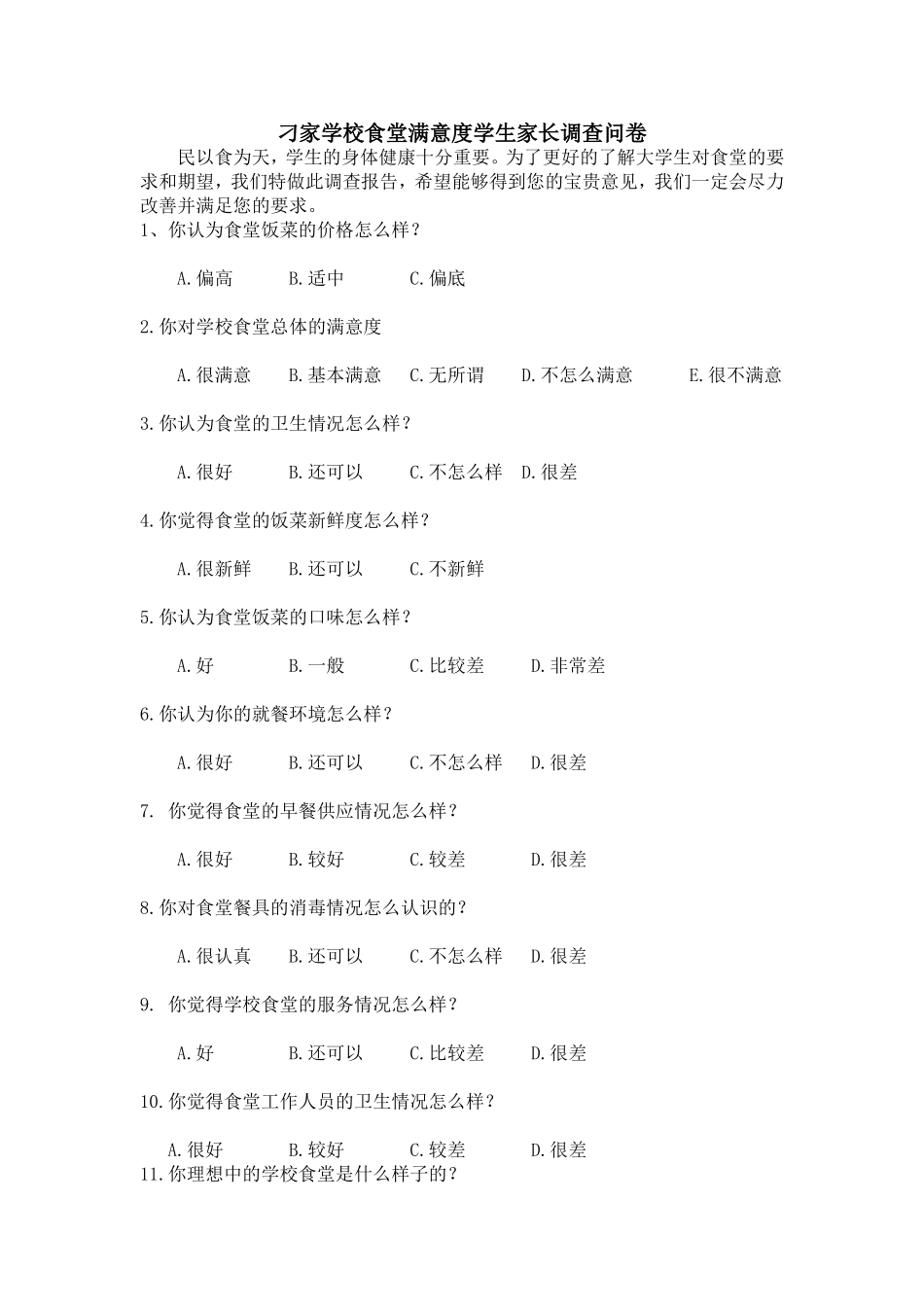 刁家学校食堂满意度学生家长调查问卷

民以食为天，学生的身体健康十分重要。为了更好的了解大学生对食堂的要求和期望，我们特做此调查报告，希望能够得到您的宝贵意见，我们一定会尽力改善并满足您的要求。

1、你认为食堂饭菜的价格怎么样？

A.偏高　B.适中　C.偏底

2.你对学校食堂总体的满意度

A.很满意　B.基本满意　C.无所谓　D.不怎么满意　E.很不满意

3.你认为食堂的卫生情况怎么样？

A.很好　B.还可以　C.不怎么样　D.很差

4.你觉得食堂的饭菜新鲜度怎么样？

A.很新鲜　B.还可以　C.不新鲜

5.你认为食堂饭菜的口味怎么样？

A.好　B.一般　C.比较差　D.非常差

6.你认为你的就餐环境怎么样？

A.很好　B.还可以　C.不怎么样　D.很差

7. 你觉得食堂的早餐供应情况怎么样？

A.很好　B.较好　C.较差　D.很差

8.你对食堂餐具的消毒情况怎么认识的？

A.很认真　B.还可以　C.不怎么样　D.很差

9. 你觉得学校食堂的服务情况怎么样？

A.好　B.还可以　C.比较差　D.很差

10.你觉得食堂工作人员的卫生情况怎么样？

A.很好　B.较好　C.较差　D.很差

11.你理想中的学校食堂是什么样子的？